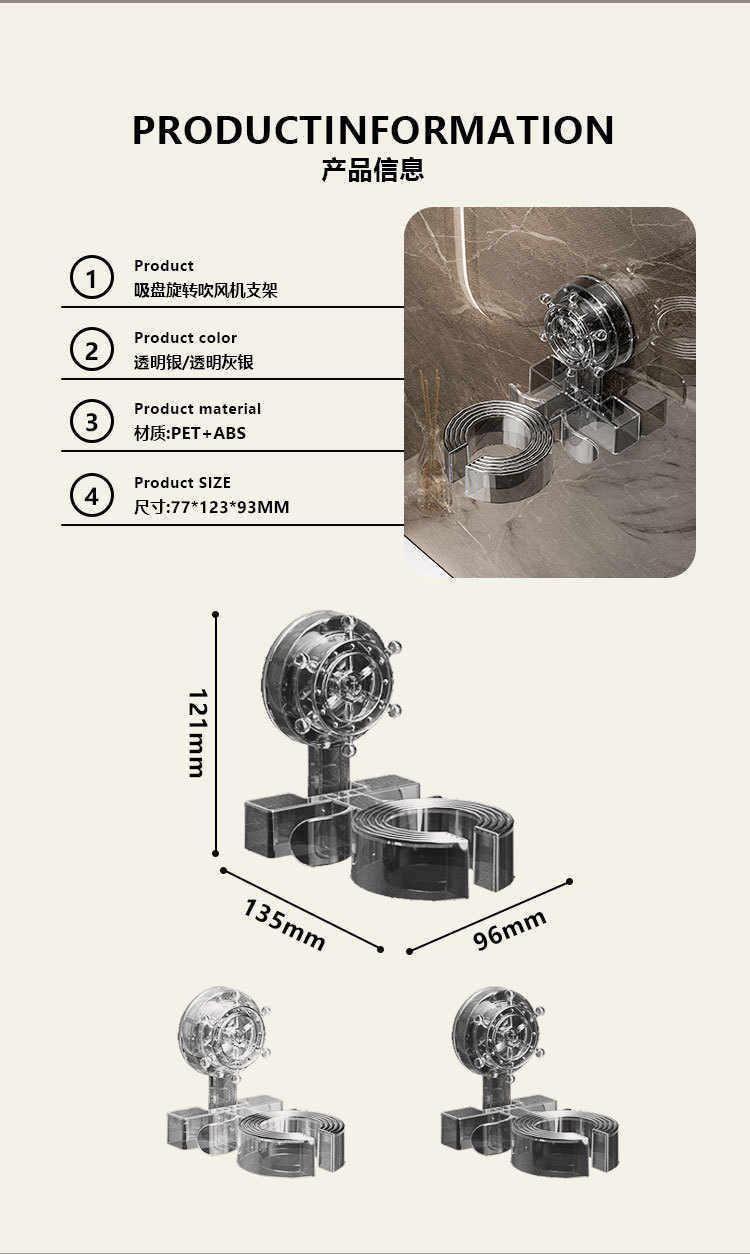 PRODUCTINFORMATION
产品信息

1
Product
吸盘旋转吹风机支架

2
Product color
透明银/透明灰银

3
Product material
材质:PET+ABS

4
Product SIZE
尺寸:77*123*93MM

121mm

135mm

96mm